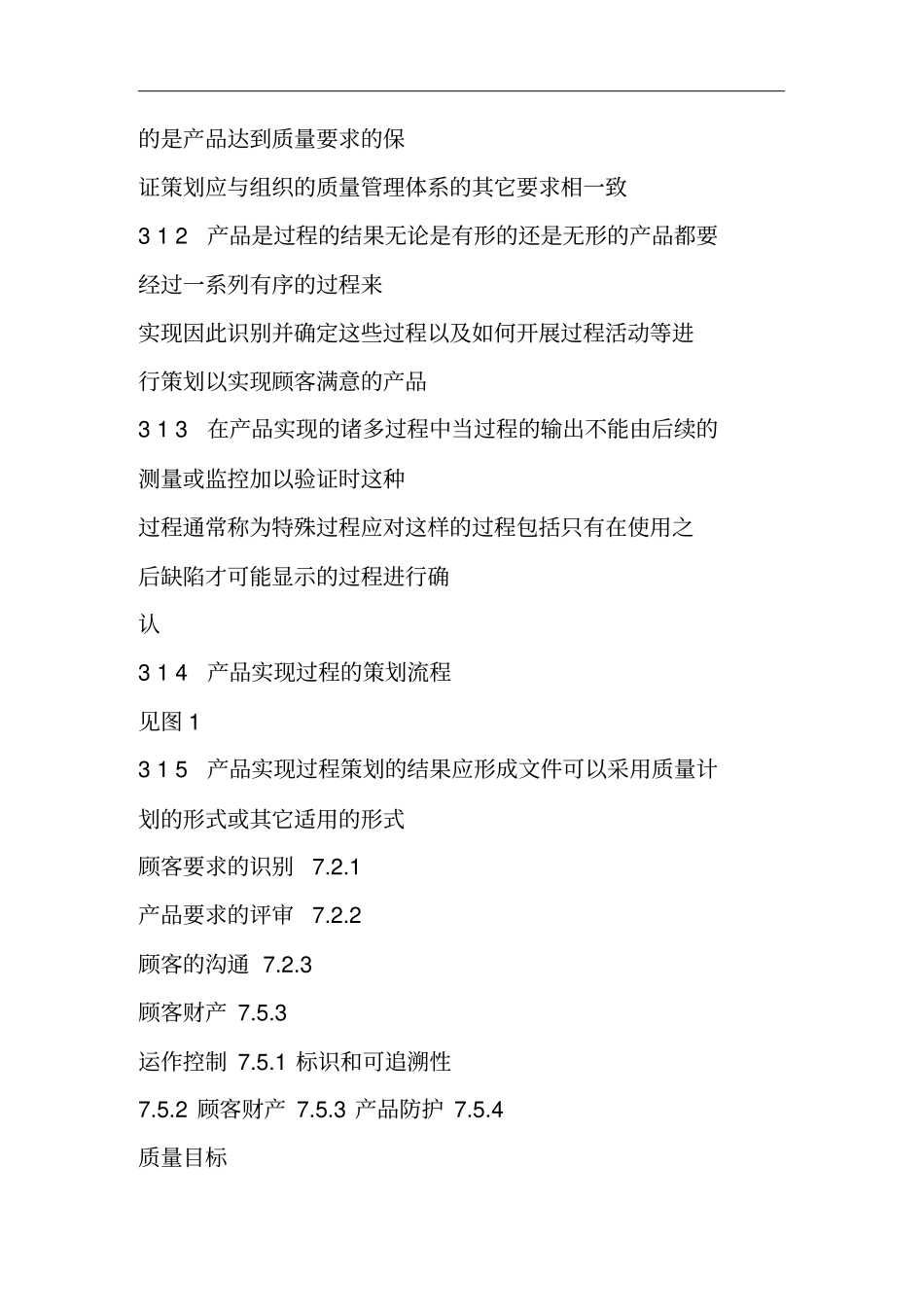 的是产品达到质量要求的保

证策划应与组织的质量管理体系的其它要求相一致

3 1 2 产品是过程的结果无论是有形的还是无形的产品都要

经过一系列有序的过程来

实现因此识别并确定这些过程以及如何开展过程活动等进

行策划以实现顾客满意的产品

3 1 3 在产品实现的诸多过程中当过程的输出不能由后续的

测量或监控加以验证时这种

过程通常称为特殊过程应对这样的过程包括只有在使用之

后缺陷才可能显示的过程进行确

认

3 1 4 产品实现过程的策划流程

见图 1

3 1 5 产品实现过程策划的结果应形成文件可以采用质量计

划的形式或其它适用的形式

顾客要求的识别 7.2.1

产品要求的评审 7.2.2

顾客的沟通 7.2.3

顾客财产 7.5.3

运作控制 7.5.1 标识和可追溯性

7.5.2 顾客财产 7.5.3 产品防护 7.5.4

质量目标